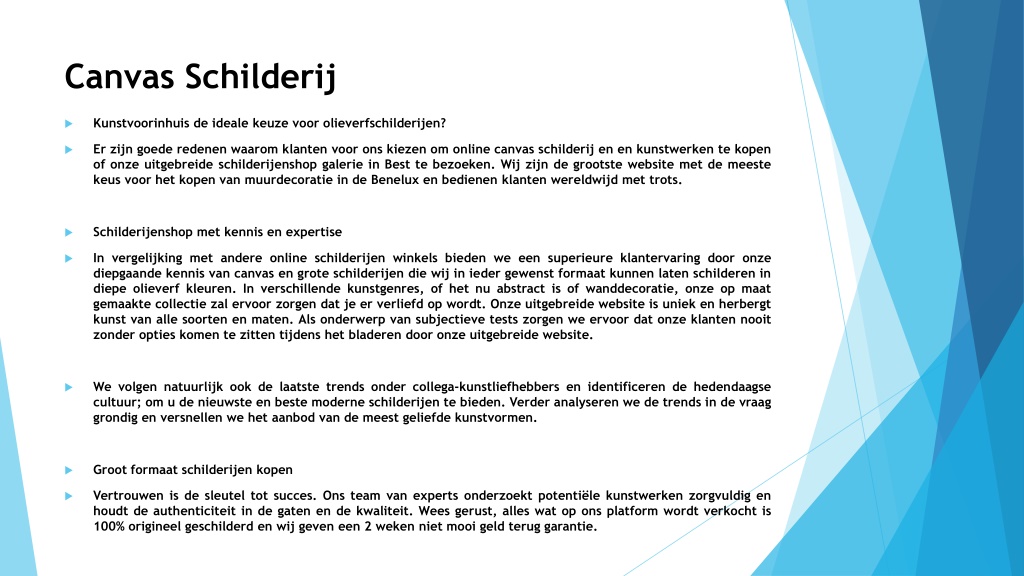 Canvas Schilderij

Kunstvoorinhuis de ideale keuze voor olieverfschilderijen?

Er zijn goede redenen waarom klanten voor ons kiezen om online canvas schilderij en en kunstwerken te kopen of onze uitgebreide schilderijenshop galerie in Best te bezoeken. Wij zijn de grootste website met de meeste keus voor het kopen van muurdecoratie in de Benelux en bedienen klanten wereldwijd met trots.

Schilderijenshop met kennis en expertise

In vergelijking met andere online schilderijen winkels bieden we een superieure klantervaring door onze diepgaande kennis van canvas en grote schilderijen die wij in ieder gewenst formaat kunnen laten schilderen in diepe olieverf kleuren. In verschillende kunstgenres, of het nu abstract is of wanddecoratie, onze op maat gemaakte collectie zal ervoor zorgen dat je er verliefd op wordt. Onze uitgebreide website is uniek en herbergt kunst van alle soorten en maten. Als onderwerp van subjectieve tests zorgen we ervoor dat onze klanten nooit zonder opties komen te zitten tijdens het bladeren door onze uitgebreide website.

We volgen natuurlijk ook de laatste trends onder collega-kunstliefhebbers en identificeren de hedendaagse cultuur; om u de nieuwste en beste moderne schilderijen te bieden. Verder analyseren we de trends in de vraag grondig en versnellen we het aanbod van de meest geliefde kunstvormen.

Groot formaat schilderijen kopen

Vertrouwen is de sleutel tot succes. Ons team van experts onderzoekt potentiële kunstwerken zorgvuldig en houdt de authenticiteit in de gaten en de kwaliteit. Wees gerust, alles wat op ons platform wordt verkocht is 100% origineel geschilderd en wij geven een 2 weken niet mooi geld terug garantie.